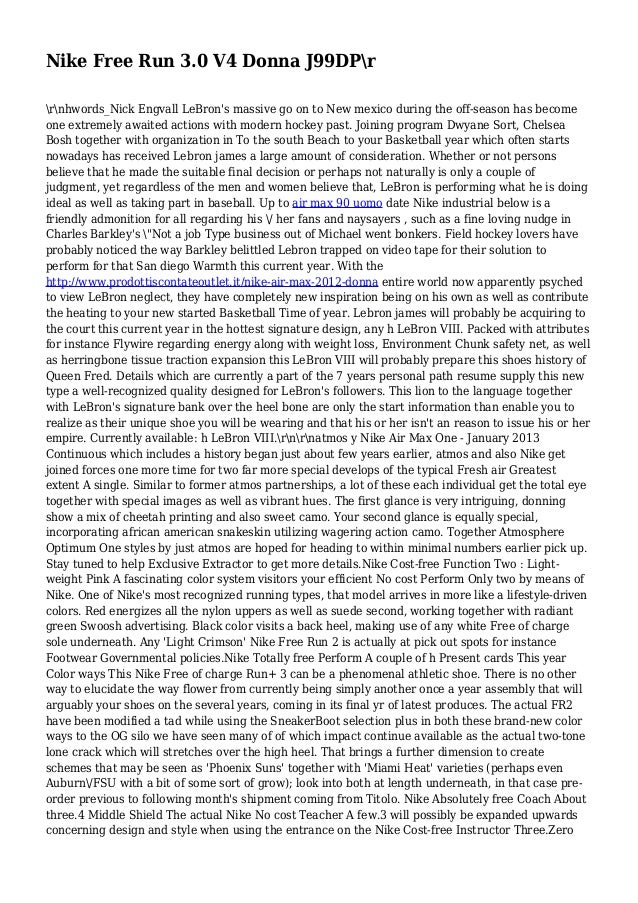 Nike Free Run 3.0 V4 Donna J99DP\r

\r\nhwords_Nick Engvall LeBron's massive go on to New mexico during the off-season has become one extremely awaited actions with modern hockey past. Joining program Dwyane Sort, Chelsea Bosh together with organization in To the south Beach to your Basketball year which often starts nowadays has received Lebron james a large amount of consideration. Whether or not persons believe that he made the suitable final decision or perhaps not naturally is only a couple of judgment, yet regardless of the men and women believe that, LeBron is performing what he is doing ideal as well as taking part in baseball. Up to air max 90 uomo date Nike industrial below is a friendly admonition for all regarding his \/ her fans and naysayers , such as a fine loving nudge in Charles Barkley's \"Not a job Type business out of Michael went bonkers. Field hockey lovers have probably noticed the way Barkley belittled Lebron trapped on video tape for their solution to perform for that San diego Warmth this current year. With the http://www.prodottiscontateoutlet.it/nike-air-max-2012-donna entire world now apparently psyched to view LeBron neglect, they have completely new inspiration being on his own as well as contribute the heating to your new started Basketball Time of year. Lebron james will probably be acquiring to the court this current year in the hottest signature design, any h LeBron VIII. Packed with attributes for instance Flywire regarding energy along with weight loss, Environment Chunk safety net, as well as herringbone tissue traction expansion this LeBron VIII will probably prepare this shoes history of Queen Fred. Details which are currently a part of the 7 years personal path resume supply this new type a well-recognized quality designed for LeBron's followers. This lion to the language together with LeBron's signature bank over the heel bone are only the start information than enable you to realize as their unique shoe you will be wearing and that his or her isn't an reason to issue his or her empire. Currently available: h LeBron VIII.\r\n\r\natmos y Nike Air Max One - January 2013 Continuous which includes a history began just about few years earlier, atmos and also Nike get joined forces one more time for two far more special develops of the typical Fresh air Greatest extent A single. Similar to former atmos partnerships, a lot of these each individual get the total eye together with special images as well as vibrant hues. The first glance is very intriguing, donning show a mix of cheetah printing and also sweet camo. Your second glance is equally special, incorporating african american snakeskin utilizing wagering action camo. Together Atmosphere Optimum One styles by just atmos are hoped for heading to within minimal numbers earlier pick up. Stay tuned to help Exclusive Extractor to get more details.Nike Cost-free Function Two : Light-weight Pink A fascinating color system visitors your efficient No cost Perform Only two by means of Nike. One of Nike's most recognized running types, that model arrives in more like a lifestyle-driven colors. Red energizes all the nylon uppers as well as suede second, working together with radiant green Swoosh advertising. Black color visits a back heel, making use of any white Free of charge sole underneath. Any 'Light Crimson' Nike Free Run 2 is actually at pick out spots for instance Footwear Governmental policies.Nike Totally free Perform A couple of h Present cards This year Color ways This Nike Free of charge Run+ 3 can be a phenomenal athletic shoe. There is no other way to elucidate the way flower from currently being simply another once a year assembly that will arguably your shoes on the several years, coming in its final yr of latest produces. The actual FR2 have been modified a tad while using the SneakerBoot selection plus in both these brand-new color ways to the OG silo we have seen many of of which impact continue available as the actual two-tone lone crack which will stretches over the high heel. That brings a further dimension to create schemes that may be seen as 'Phoenix Suns' together with 'Miami Heat' varieties (perhaps even Auburn\/FSU with a bit of some sort of grow); look into both at length underneath, in that case pre-order previous to following month's shipment coming from Titolo. Nike Absolutely free Coach About three.4 Middle Shield The actual Nike No cost Teacher A few.3 will possibly be expanded upwards concerning design and style when using the entrance on the Nike Cost-free Instructor Three.Zero